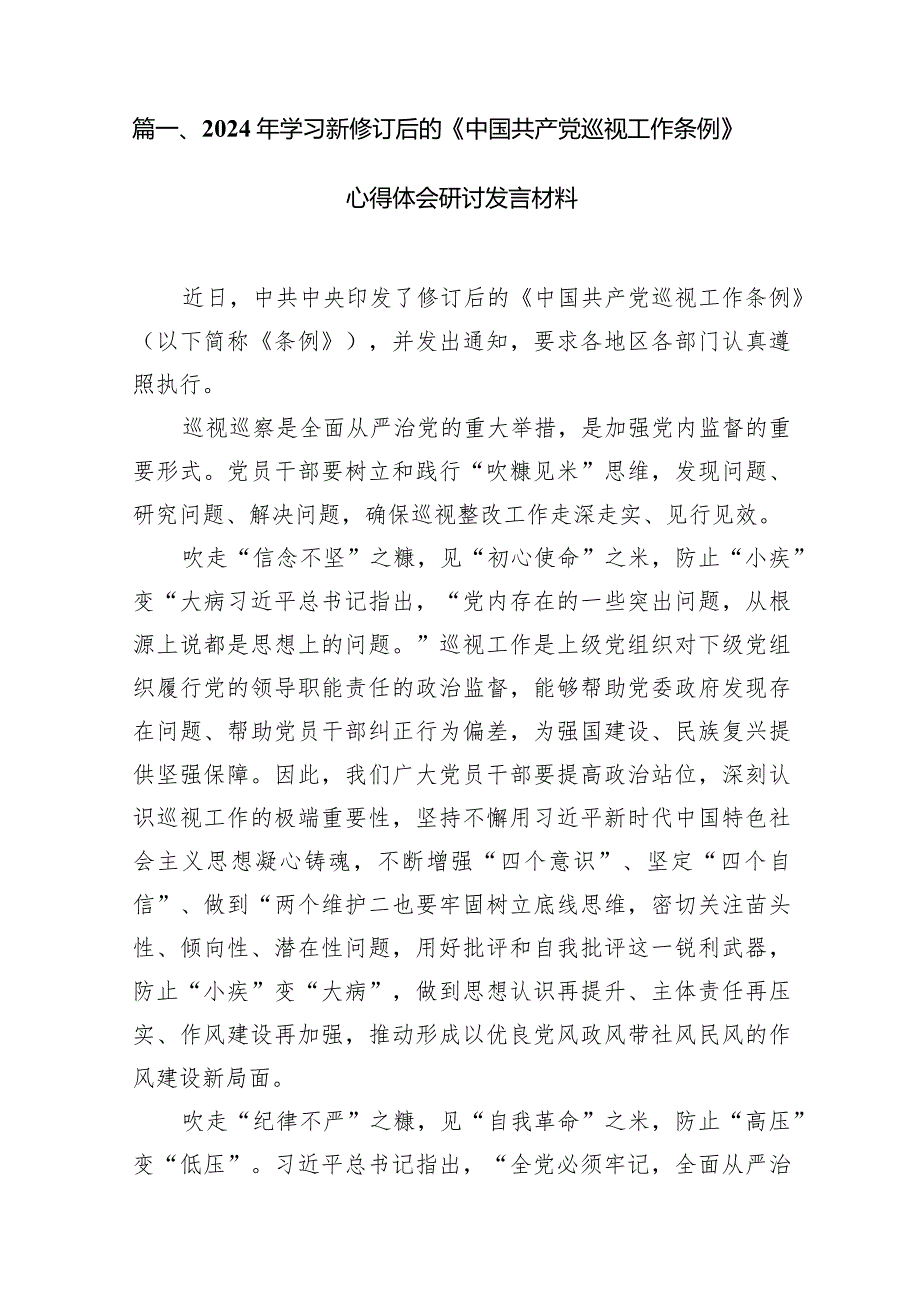 篇一、2024年学习新修订后的《中国共产党巡视工作条例》

心得体会研讨发言材料

近日，中共中央印发了修订后的《中国共产党巡视工作条例》（以下简称《条例》），并发出通知，要求各地区各部门认真遵照执行。

巡视巡察是全面从严治党的重大举措，是加强党内监督的重要形式。党员干部要树立和践行“吹糠见米”思维，发现问题、研究问题、解决问题，确保巡视整改工作走深走实、见行见效。

吹走“信念不坚”之糠，见“初心使命”之米，防止“小疾”变“大病习近平总书记指出，“党内存在的一些突出问题，从根源上说都是思想上的问题。”巡视工作是上级党组织对下级党组织履行党的领导职能责任的政治监督，能够帮助党委政府发现存在问题、帮助党员干部纠正行为偏差，为强国建设、民族复兴提供坚强保障。因此，我们广大党员干部要提高政治站位，深刻认识巡视工作的极端重要性，坚持不懈用习近平新时代中国特色社会主义思想凝心铸魂，不断增强“四个意识”、坚定“四个自信”、做到“两个维护二也要牢固树立底线思维，密切关注苗头性、倾向性、潜在性问题，用好批评和自我批评这一锐利武器，防止“小疾”变“大病”，做到思想认识再提升、主体责任再压实、作风建设再加强，推动形成以优良党风政风带社风民风的作风建设新局面。

吹走“纪律不严”之糠，见“自我革命”之米，防止“高压”变“低压”。习近平总书记指出，“全党必须牢记，全面从严治